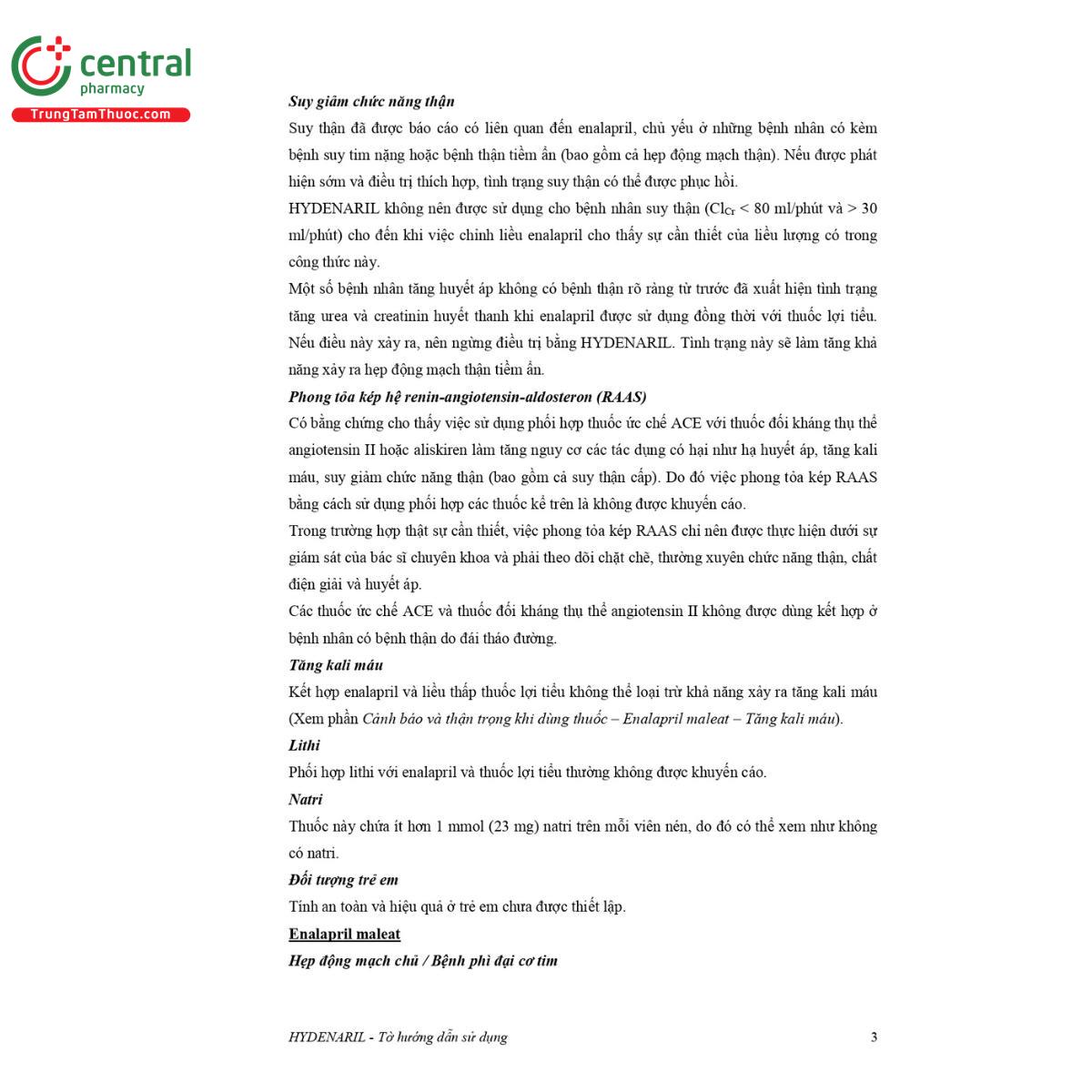 central
pharmacy
TrungTamThuoc.com

Suy giảm chức năng thận

Suy thận đã được báo cáo có liên quan đến enalapril, chủ yếu ở những bệnh nhân có kèm bệnh suy tim nặng hoặc bệnh thận tiềm ẩn (bao gồm cả hẹp động mạch thận). Nếu được phát hiện sớm và điều trị thích hợp, tình trạng suy thận có thể được phục hồi.

HYDENARIL không nên được sử dụng cho bệnh nhân suy thận ($Cl_{Cr}$ < 80 ml/phút và > 30 ml/phút) cho đến khi việc chỉnh liều enalapril cho thấy sự cần thiết của liều lượng có trong công thức này.

Một số bệnh nhân tăng huyết áp không có bệnh thận rõ ràng từ trước đã xuất hiện tình trạng tăng urea và creatinin huyết thanh khi enalapril được sử dụng đồng thời với thuốc lợi tiểu. Nếu điều này xảy ra, nên ngừng điều trị bằng HYDENARIL. Tình trạng này sẽ làm tăng khả năng xảy ra hẹp động mạch thận tiềm ẩn.

Phong tỏa kép hệ renin-angiotensin-aldosteron (RAAS)

Có bằng chứng cho thấy việc sử dụng phối hợp thuốc ức chế ACE với thuốc đối kháng thụ thể angiotensin II hoặc aliskiren làm tăng nguy cơ các tác dụng có hại như hạ huyết áp, tăng kali máu, suy giảm chức năng thận (bao gồm cả suy thận cấp). Do đó việc phong tỏa kép RAAS bằng cách sử dụng phối hợp các thuốc kể trên là không được khuyến cáo.

Trong trường hợp thật sự cần thiết, việc phong tỏa kép RAAS chỉ nên được thực hiện dưới sự giám sát của bác sĩ chuyên khoa và phải theo dõi chặt chẽ, thường xuyên chức năng thận, chất điện giải và huyết áp.

Các thuốc ức chế ACE và thuốc đối kháng thụ thể angiotensin II không được dùng kết hợp ở bệnh nhân có bệnh thận do đái tháo đường.

Tăng kali máu

Kết hợp enalapril và liều thấp thuốc lợi tiểu không thể loại trừ khả năng xảy ra tăng kali máu (Xem phần Cảnh báo và thận trọng khi dùng thuốc – Enalapril maleat – Tăng kali máu).

Lithi

Phối hợp lithi với enalapril và thuốc lợi tiểu thường không được khuyến cáo.

Natri

Thuốc này chứa ít hơn 1 mmol (23 mg) natri trên mỗi viên nén, do đó có thể xem như không có natri.

Đối tượng trẻ em

Tính an toàn và hiệu quả ở trẻ em chưa được thiết lập.

Enalapril maleat

Hẹp động mạch chủ / Bệnh phì đại cơ tim

HYDENARIL - Tờ hướng dẫn sử dụng 3